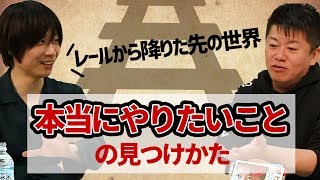 レールから降りた先の世界

本当にやりたいこと
の見つけかた